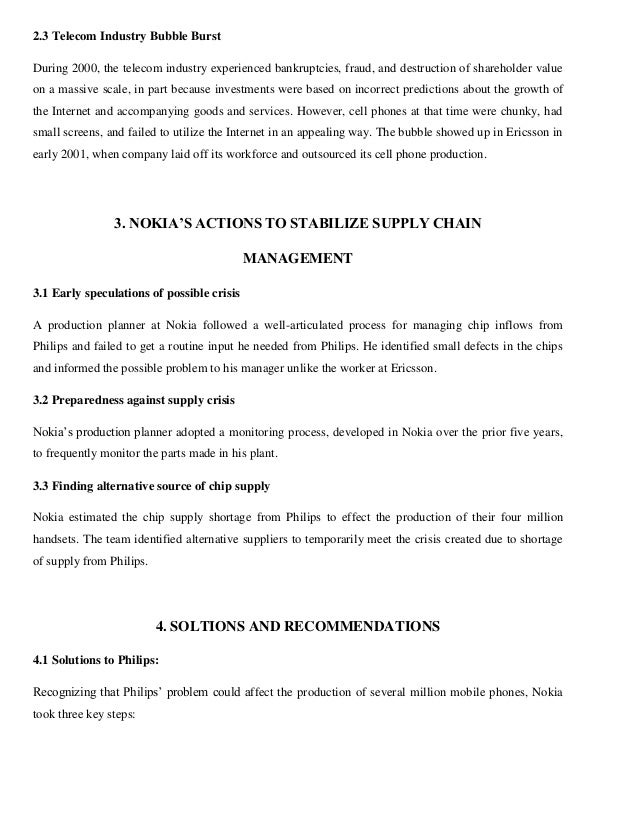 2.3 Telecom Industry Bubble Burst

During 2000, the telecom industry experienced bankruptcies, fraud, and destruction of shareholder value on a massive scale, in part because investments were based on incorrect predictions about the growth of the Internet and accompanying goods and services. However, cell phones at that time were chunky, had small screens, and failed to utilize the Internet in an appealing way. The bubble showed up in Ericsson in early 2001, when company laid off its workforce and outsourced its cell phone production.

3. NOKIA'S ACTIONS TO STABILIZE SUPPLY CHAIN MANAGEMENT

3.1 Early speculations of possible crisis

A production planner at Nokia followed a well-articulated process for managing chip inflows from Philips and failed to get a routine input he needed from Philips. He identified small defects in the chips and informed the possible problem to his manager unlike the worker at Ericsson.

3.2 Preparedness against supply crisis

Nokia's production planner adopted a monitoring process, developed in Nokia over the prior five years, to frequently monitor the parts made in his plant.

3.3 Finding alternative source of chip supply

Nokia estimated the chip supply shortage from Philips to effect the production of their four million handsets. The team identified alternative suppliers to temporarily meet the crisis created due to shortage of supply from Philips.

4. SOLTIONS AND RECOMMENDATIONS

4.1 Solutions to Philips:

Recognizing that Philips' problem could affect the production of several million mobile phones, Nokia took three key steps: